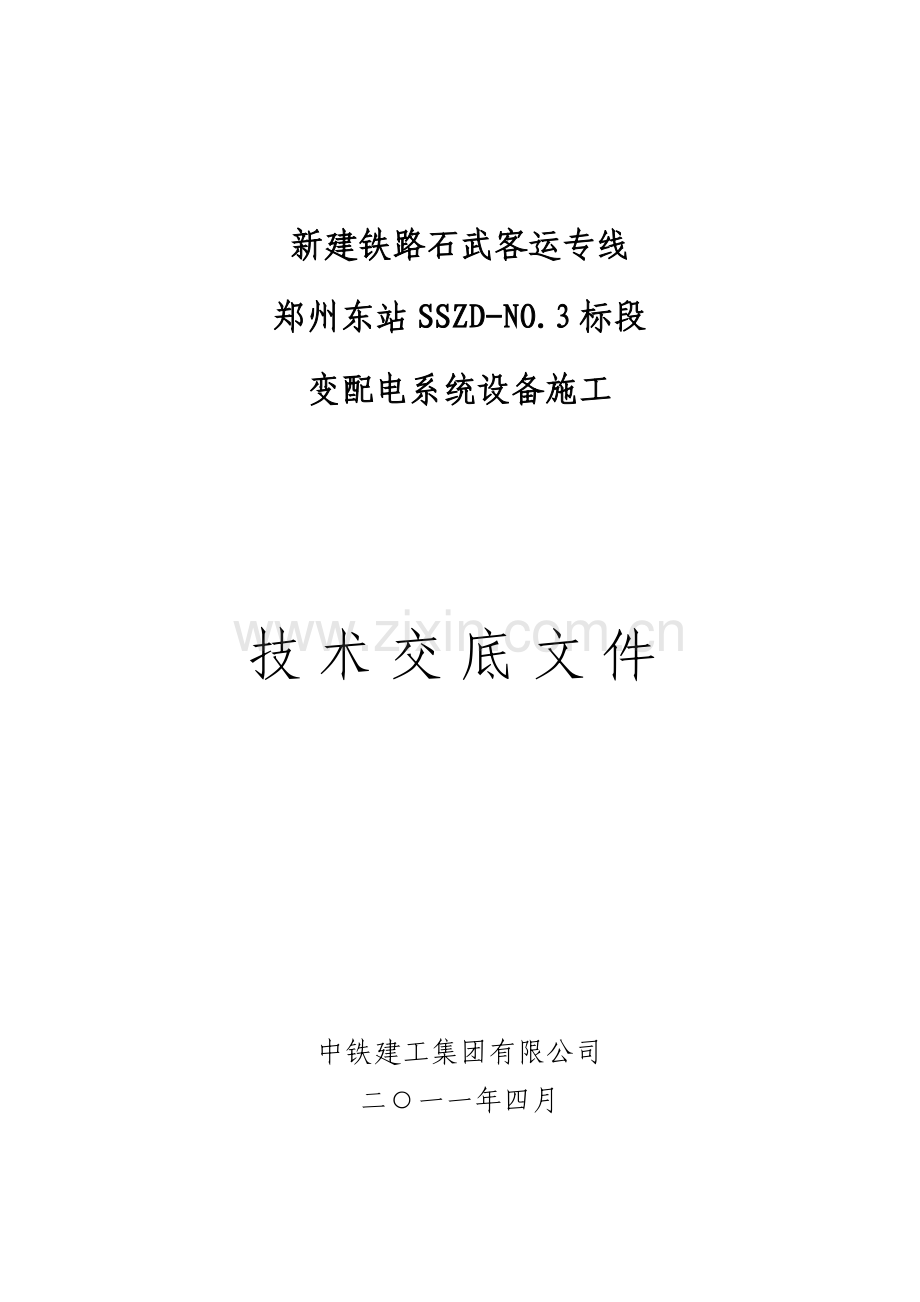 新建铁路石武客运专线

郑州东站SSZD-NO.3标段

变配电系统设备施工

技术交底文件

中铁建工集团有限公司

二〇一一年四月

www.zixin.com.cn